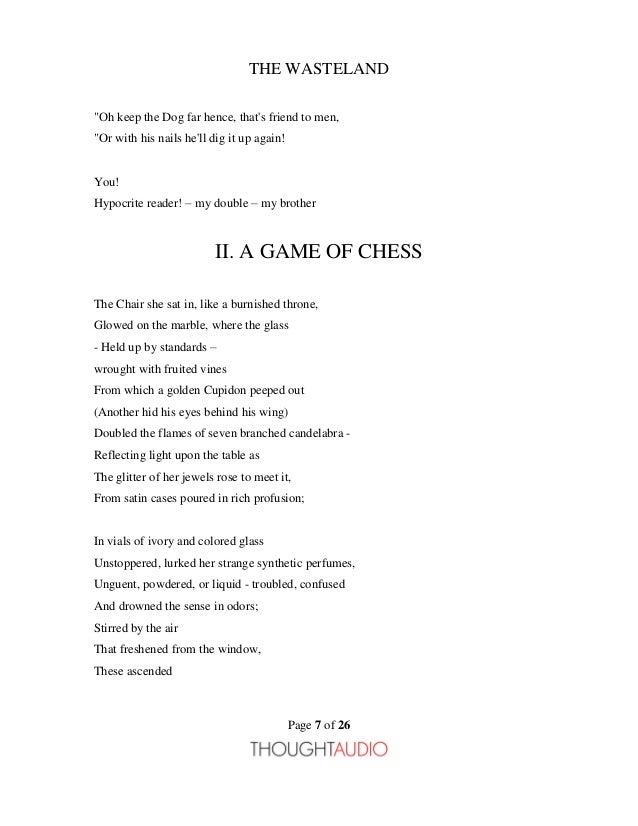 THE WASTELAND

"Oh keep the Dog far hence, that's friend to men,
"Or with his nails he'll dig it up again!

You!
Hypocrite reader! – my double – my brother

II. A GAME OF CHESS

The Chair she sat in, like a burnished throne,
Glowed on the marble, where the glass
- Held up by standards –
wrought with fruited vines
From which a golden Cupidon peeped out
(Another hid his eyes behind his wing)
Doubled the flames of seven branched candelabra -
Reflecting light upon the table as
The glitter of her jewels rose to meet it,
From satin cases poured in rich profusion;

In vials of ivory and colored glass
Unstoppered, lurked her strange synthetic perfumes,
Unguent, powdered, or liquid - troubled, confused
And drowned the sense in odors;
Stirred by the air
That freshened from the window,
These ascended

Page 7 of 26
THOUGHTAUDIO